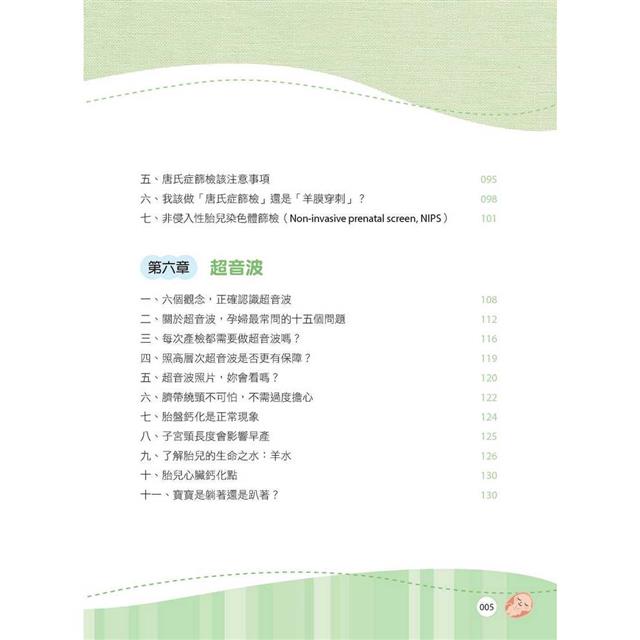 五、唐氏症篩檢該注意事項 095
六、我該做「唐氏症篩檢」還是「羊膜穿刺」？ 098
七、非侵入性胎兒染色體篩檢（Non-invasive prenatal screen, NIPS） 101

第六章 超音波

一、六個觀念，正確認識超音波 108
二、關於超音波，孕婦最常問的十五個問題 112
三、每次產檢都需要做超音波嗎？ 116
四、照高層次超音波是否更有保障？ 119
五、超音波照片，妳會看嗎？ 120
六、臍帶繞頸不可怕，不需過度擔心 122
七、胎盤鈣化是正常現象 124
八、子宮頸長度會影響早產 125
九、了解胎兒的生命之水：羊水 126
十、胎兒心臟鈣化點 130
十一、寶寶是躺著還是趴著？ 130

005